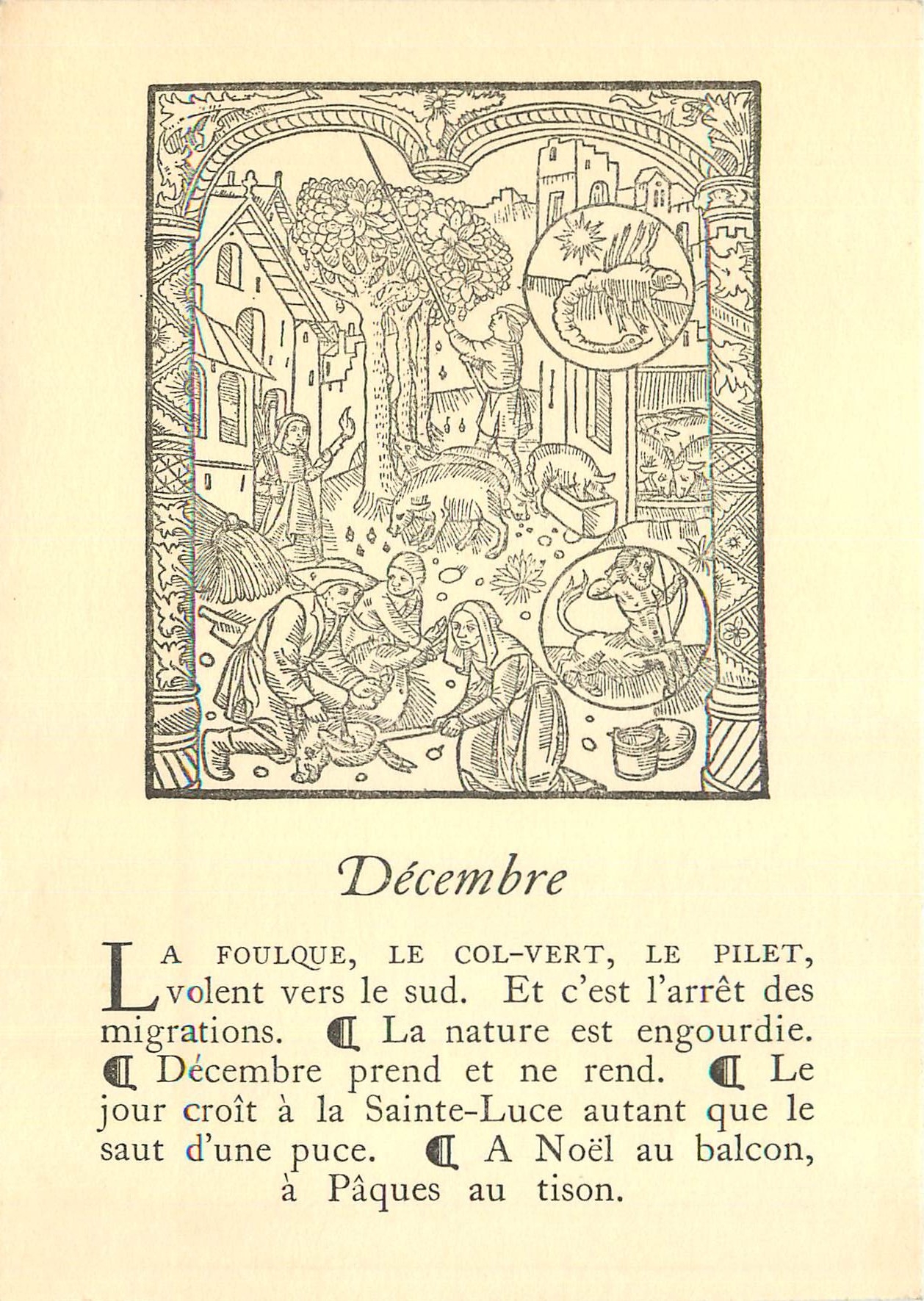 Décembre

LA FOULQUE, LE COL-VERT, LE PILET, volent vers le sud. Et c'est l'arrêt des migrations. ¶ La nature est engourdie. ¶ Décembre prend et ne rend. ¶ Le jour croît à la Sainte-Luce autant que le saut d'une puce. ¶ A Noël au balcon, à Pâques au tison.